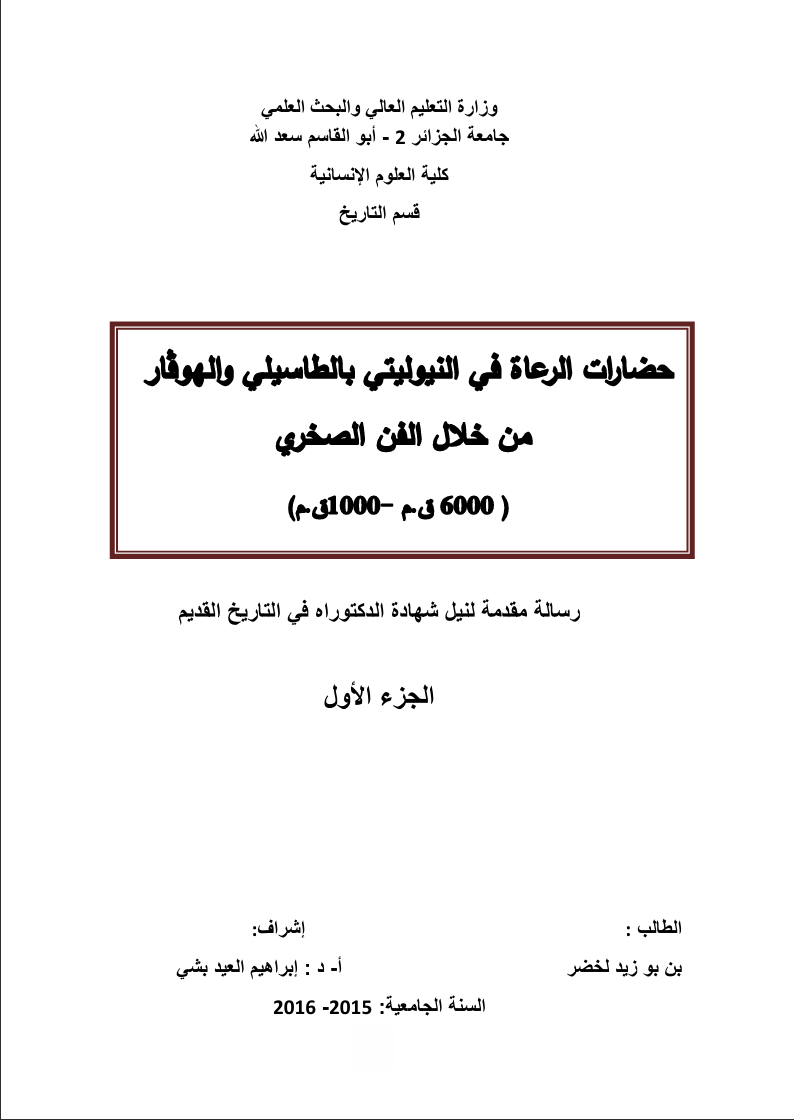 وزارة التعليم العالي والبحث العلمي
جامعة الجزائر 2 - أبو القاسم سعد الله
كلية العلوم الإنسانية
قسم التاريخ

حضارات الرعاة في النيوليتي بالطاسيلي والهوڤار
من خلال الفن الصخري
( 6000 ق.م –1000ق.م)

رسالة مقدمة لنيل شهادة الدكتوراه في التاريخ القديم

الجزء الأول

الطالب :
بن بو زيد لخضر

إشراف:
أ- د : إبراهيم العيد بشي

السنة الجامعية: 2015- 2016